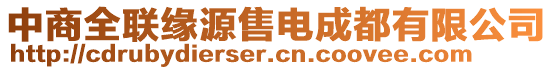 中商全联缘源售电成都有限公司
http://cdrubydierser.cn.coovee.com